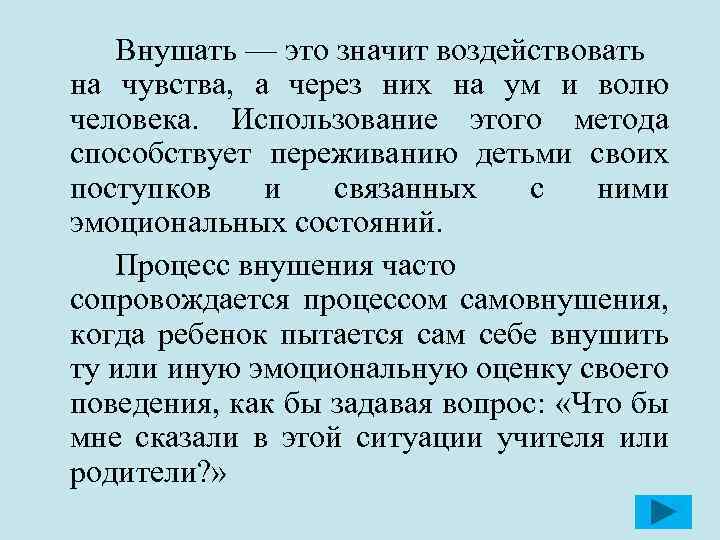 Внушать — это значит воздействовать на чувства, а через них на ум и волю человека. Использование этого метода способствует переживанию детьми своих поступков и связанных с ними эмоциональных состояний.

Процесс внушения часто сопровождается процессом самовнушения, когда ребенок пытается сам себе внушить ту или иную эмоциональную оценку своего поведения, как бы задавая вопрос: «Что бы мне сказали в этой ситуации учителя или родители?»